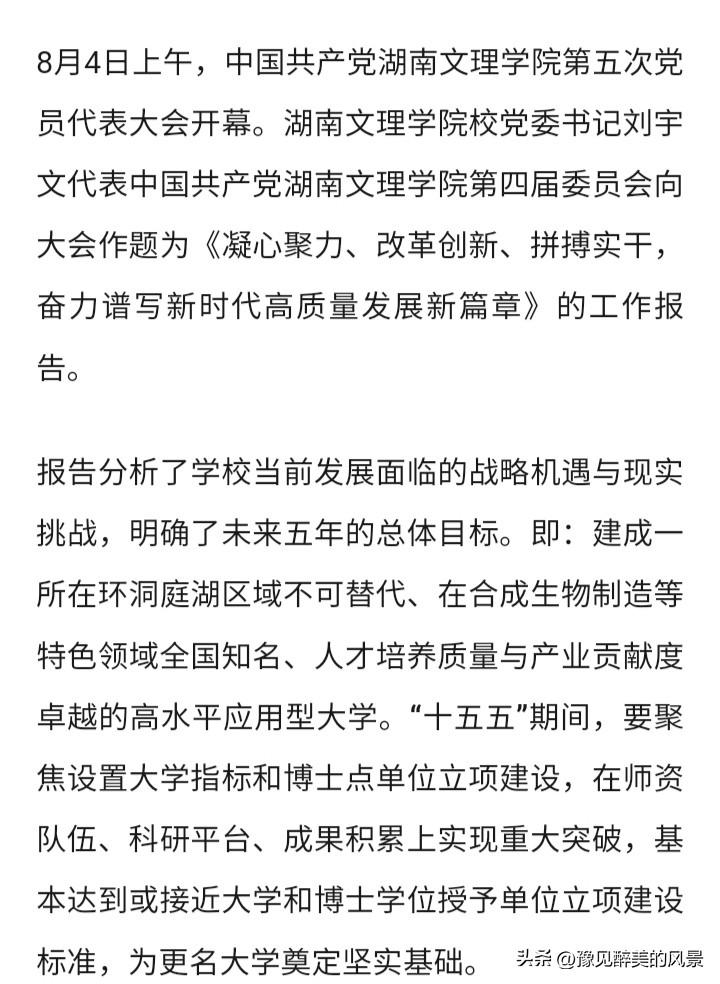 8月4日上午，中国共产党湖南文理学院第五次党员代表大会开幕。湖南文理学院校党委书记刘宇文代表中国共产党湖南文理学院第四届委员会向大会作题为《凝心聚力、改革创新、拼搏实干，奋力谱写新时代高质量发展新篇章》的工作报告。

报告分析了学校当前发展面临的战略机遇与现实挑战，明确了未来五年的总体目标。即：建成一所在环洞庭湖区域不可替代、在合成生物制造等特色领域全国知名、人才培养质量与产业贡献度卓越的高水平应用型大学。“十五五”期间，要聚焦设置大学指标和博士点单位立项建设，在师资队伍、科研平台、成果积累上实现重大突破，基本达到或接近大学和博士学位授予单位立项建设标准，为更名大学奠定坚实基础。

头条 @豫见醉美的风景